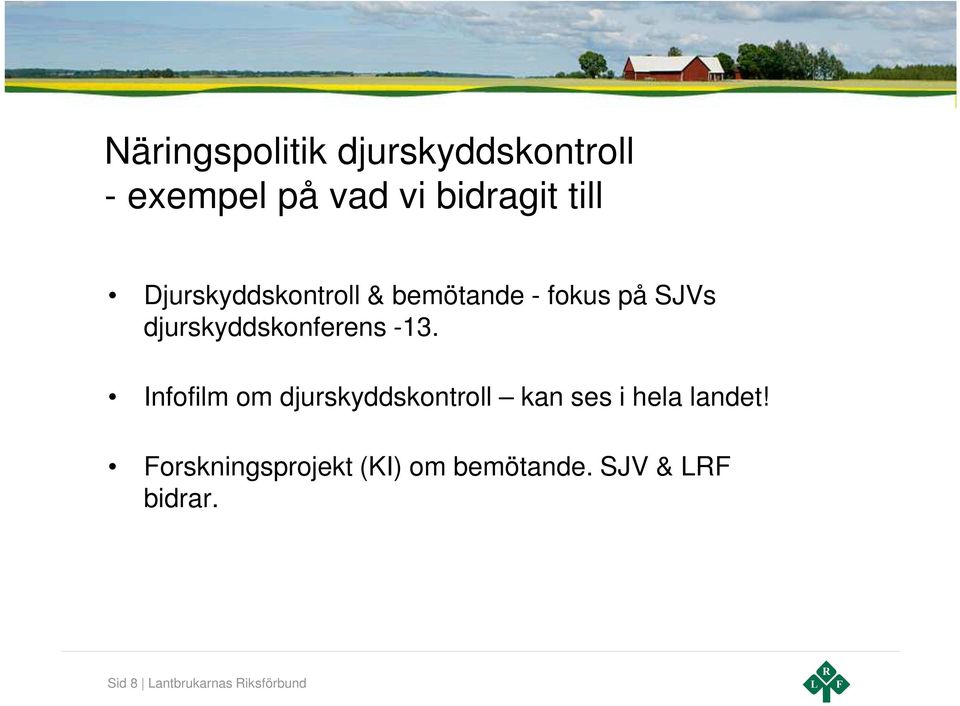 Näringspolitik djurskyddskontroll
- exempel på vad vi bidragit till

• Djurskyddskontroll & bemötande - fokus på SJVs djurskyddskonferens -13.

• Infofilm om djurskyddskontroll – kan ses i hela landet!

• Forskningsprojekt (KI) om bemötande. SJV & LRF bidrar.

Sid 8 | Lantbrukarnas Riksförbund

L R F